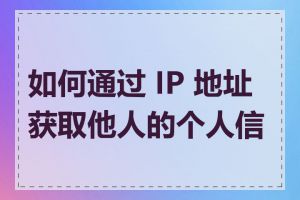 如何通过 IP 地址获取他人的个人信